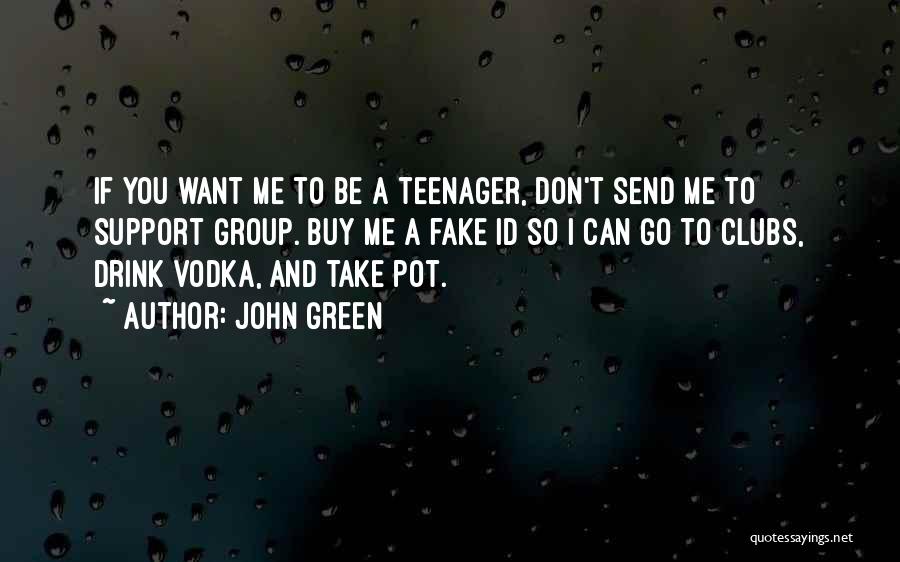 IF YOU WANT ME TO BE A TEENAGER, DON'T SEND ME TO SUPPORT GROUP. BUY ME A FAKE ID SO I CAN GO TO CLUBS, DRINK VODKA, AND TAKE POT.

~ AUTHOR: JOHN GREEN

quotessayings.net